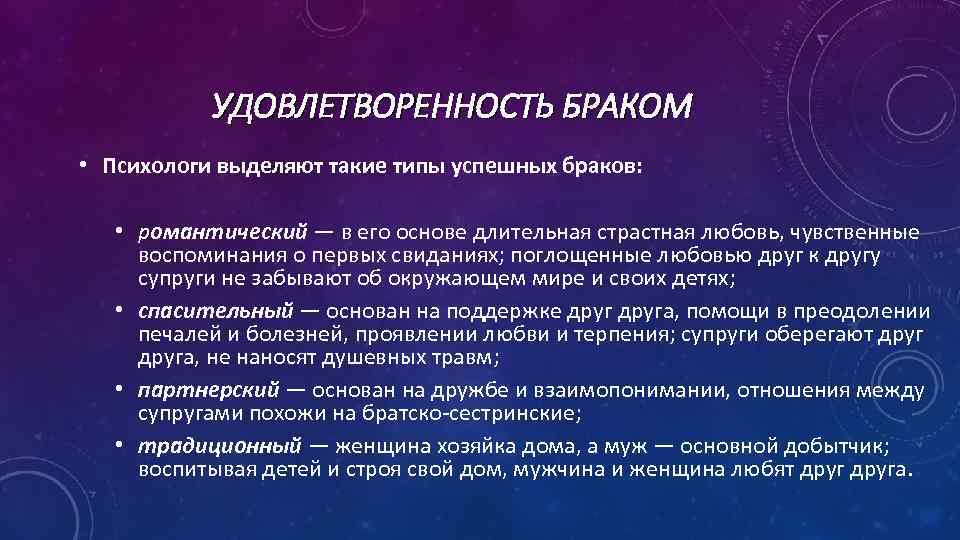 УДОВЛЕТВОРЕННОСТЬ БРАКОМ

• Психологи выделяют такие типы успешных браков:

• романтический — в его основе длительная страстная любовь, чувственные воспоминания о первых свиданиях; поглощенные любовью друг к другу супруги не забывают об окружающем мире и своих детях;
• спасительный — основан на поддержке друг друга, помощи в преодолении печалей и болезней, проявлении любви и терпения; супруги оберегают друг друга, не наносят душевных травм;
• партнерский — основан на дружбе и взаимопонимании, отношения между супругами похожи на братско-сестринские;
• традиционный — женщина хозяйка дома, а муж — основной добытчик; воспитывая детей и строя свой дом, мужчина и женщина любят друг друга.